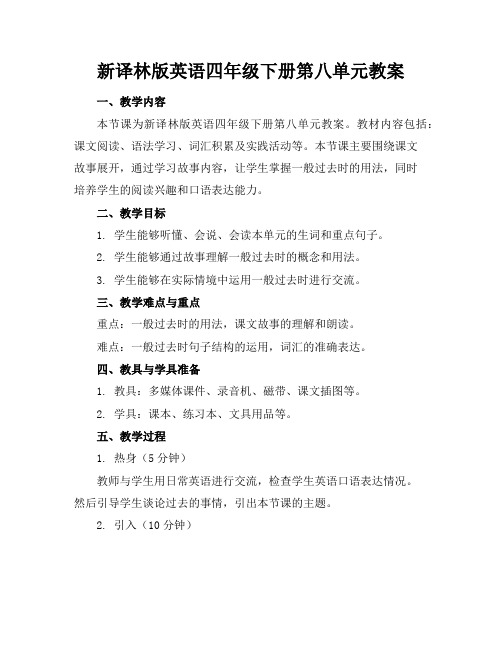 新译林版英语四年级下册第八单元教案

一、教学内容

本节课为新译林版英语四年级下册第八单元教案。教材内容包括：课文阅读、语法学习、词汇积累及实践活动等。本节课主要围绕课文故事展开，通过学习故事内容，让学生掌握一般过去时的用法，同时培养学生的阅读兴趣和口语表达能力。

二、教学目标

1. 学生能够听懂、会说、会读本单元的生词和重点句子。

2. 学生能够通过故事理解一般过去时的概念和用法。

3. 学生能够在实际情境中运用一般过去时进行交流。

三、教学难点与重点

重点：一般过去时的用法，课文故事的理解和朗读。

难点：一般过去时句子结构的运用，词汇的准确表达。

四、教具与学具准备

1. 教具：多媒体课件、录音机、磁带、课文插图等。

2. 学具：课本、练习本、文具用品等。

五、教学过程

1. 热身（5 分钟）

教师与学生用日常英语进行交流，检查学生英语口语表达情况。然后引导学生谈论过去的事情，引出本节课的主题。

2. 引入（10 分钟）